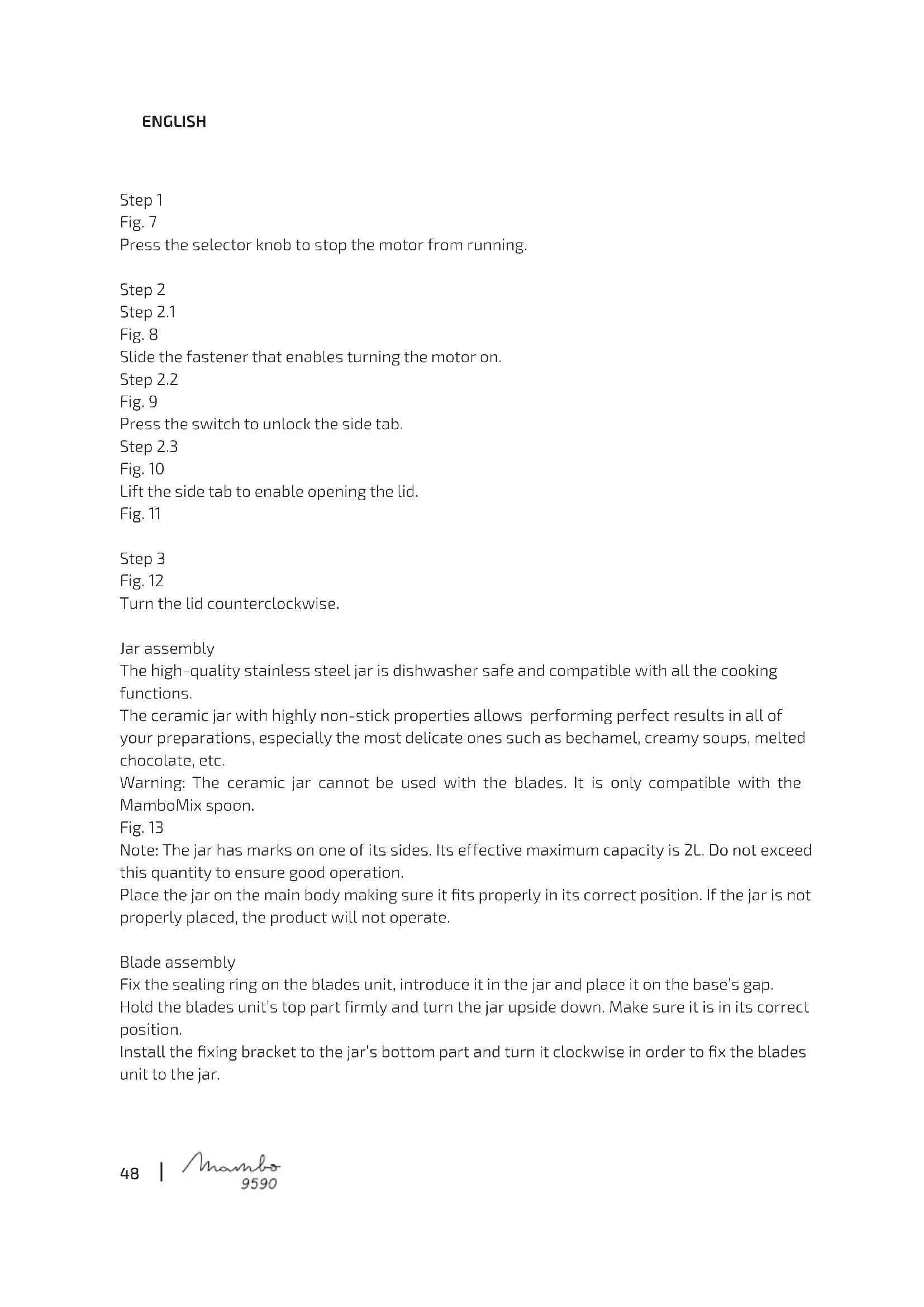 ENGLISH

Step 1
Fig. 7
Press the selector knob to stop the motor from running.

Step 2
Step 2.1
Fig. 8
Slide the fastener that enables turning the motor on.
Step 2.2
Fig. 9
Press the switch to unlock the side tab.
Step 2.3
Fig. 10
Lift the side tab to enable opening the lid.
Fig. 11

Step 3
Fig. 12
Turn the lid counterclockwise.

Jar assembly
The high-quality stainless steel jar is dishwasher safe and compatible with all the cooking functions.
The ceramic jar with highly non-stick properties allows performing perfect results in all of your preparations, especially the most delicate ones such as bechamel, creamy soups, melted chocolate, etc.
Warning: The ceramic jar cannot be used with the blades. It is only compatible with the MamboMix spoon.
Fig. 13
Note: The jar has marks on one of its sides. Its effective maximum capacity is 2L. Do not exceed this quantity to ensure good operation.
Place the jar on the main body making sure it fits properly in its correct position. If the jar is not properly placed, the product will not operate.

Blade assembly
Fix the sealing ring on the blades unit, introduce it in the jar and place it on the base's gap.
Hold the blades unit's top part firmly and turn the jar upside down. Make sure it is in its correct position.
Install the fixing bracket to the jar's bottom part and turn it clockwise in order to fix the blades unit to the jar.

48 | Mambo 9590